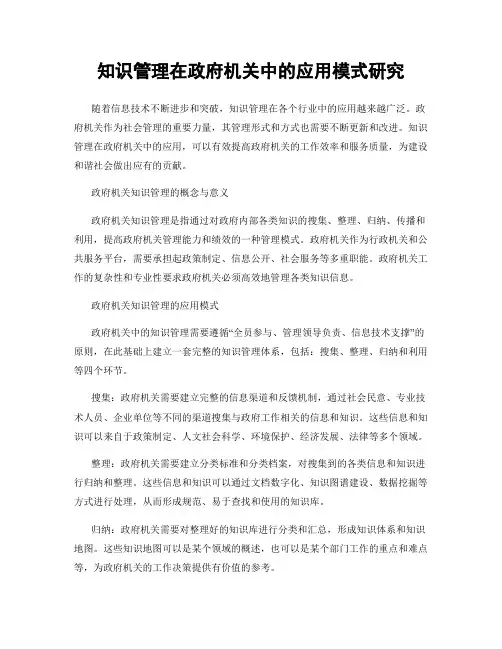 知识管理在政府机关中的应用模式研究

随着信息技术不断进步和突破，知识管理在各个行业中的应用越来越广泛。政府机关作为社会管理的重要力量，其管理形式和方式也需要不断更新和改进。知识管理在政府机关中的应用，可以有效提高政府机关的工作效率和服务质量，为建设和谐社会做出应有的贡献。

政府机关知识管理的概念与意义

政府机关知识管理是指通过对政府内部各类知识的搜集、整理、归纳、传播和利用，提高政府机关管理能力和绩效的一种管理模式。政府机关作为行政机关和公共服务平台，需要承担起政策制定、信息公开、社会服务等多重职能。政府机关工作的复杂性和专业性要求政府机关必须高效地管理各类知识信息。

政府机关知识管理的应用模式

政府机关中的知识管理需要遵循“全员参与、管理领导负责、信息技术支撑”的原则，在此基础上建立一套完整的知识管理体系，包括：搜集、整理、归纳和利用等四个环节。

搜集：政府机关需要建立完整的信息渠道和反馈机制，通过社会民意、专业技术人员、企业单位等不同的渠道搜集与政府工作相关的信息和知识。这些信息和知识可以来自于政策制定、人文社会科学、环境保护、经济发展、法律等多个领域。

整理：政府机关需要建立分类标准和分类档案，对搜集到的各类信息和知识进行归纳和整理。这些信息和知识可以通过文档数字化、知识图谱建设、数据挖掘等方式进行处理，从而形成规范、易于查找和使用的知识库。

归纳：政府机关需要对整理好的知识库进行分类和汇总，形成知识体系和知识地图。这些知识地图可以是某个领域的概述，也可以是某个部门工作的重点和难点等，为政府机关的工作决策提供有价值的参考。